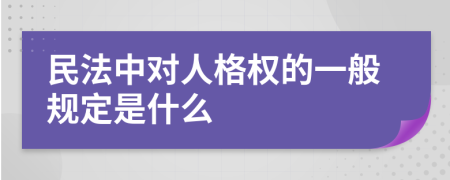 民法中对人格权的一般规定是什么